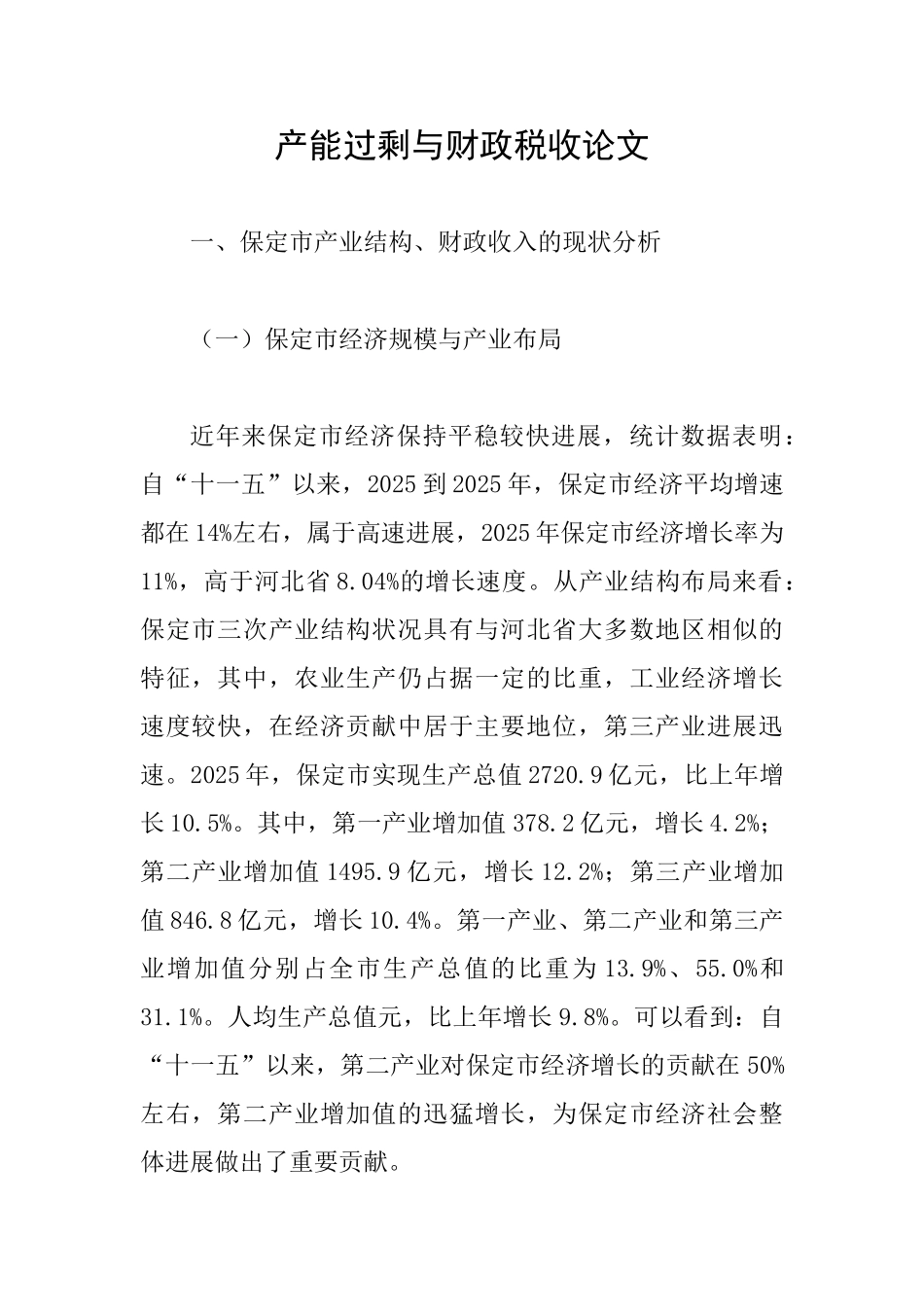 产能过剩与财政税收论文

一、保定市产业结构、财政收入的现状分析

（一）保定市经济规模与产业布局

近年来保定市经济保持平稳较快进展，统计数据表明：自“十一五”以来，2025到2025年，保定市经济平均增速都在14%左右，属于高速进展，2025年保定市经济增长率为11%，高于河北省8.04%的增长速度。从产业结构布局来看：保定市三次产业结构状况具有与河北省大多数地区相似的特征，其中，农业生产仍占据一定的比重，工业经济增长速度较快，在经济贡献中居于主要地位，第三产业进展迅速。2025年，保定市实现生产总值2720.9亿元，比上年增长10.5%。其中，第一产业增加值378.2亿元，增长4.2%；第二产业增加值1495.9亿元，增长12.2%；第三产业增加值846.8亿元，增长10.4%。第一产业、第二产业和第三产业增加值分别占全市生产总值的比重为13.9%、55.0%和31.1%。人均生产总值元，比上年增长9.8%。可以看到：自“十一五”以来，第二产业对保定市经济增长的贡献在50%左右，第二产业增加值的迅猛增长，为保定市经济社会整体进展做出了重要贡献。